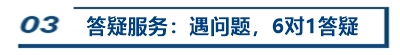 03 答疑服务：遇问题，6对1答疑